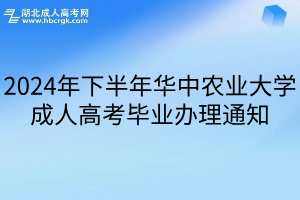 湖北成人高考网
www.hbcrgk.com

2024年下半年华中农业大学成人高考毕业办理通知